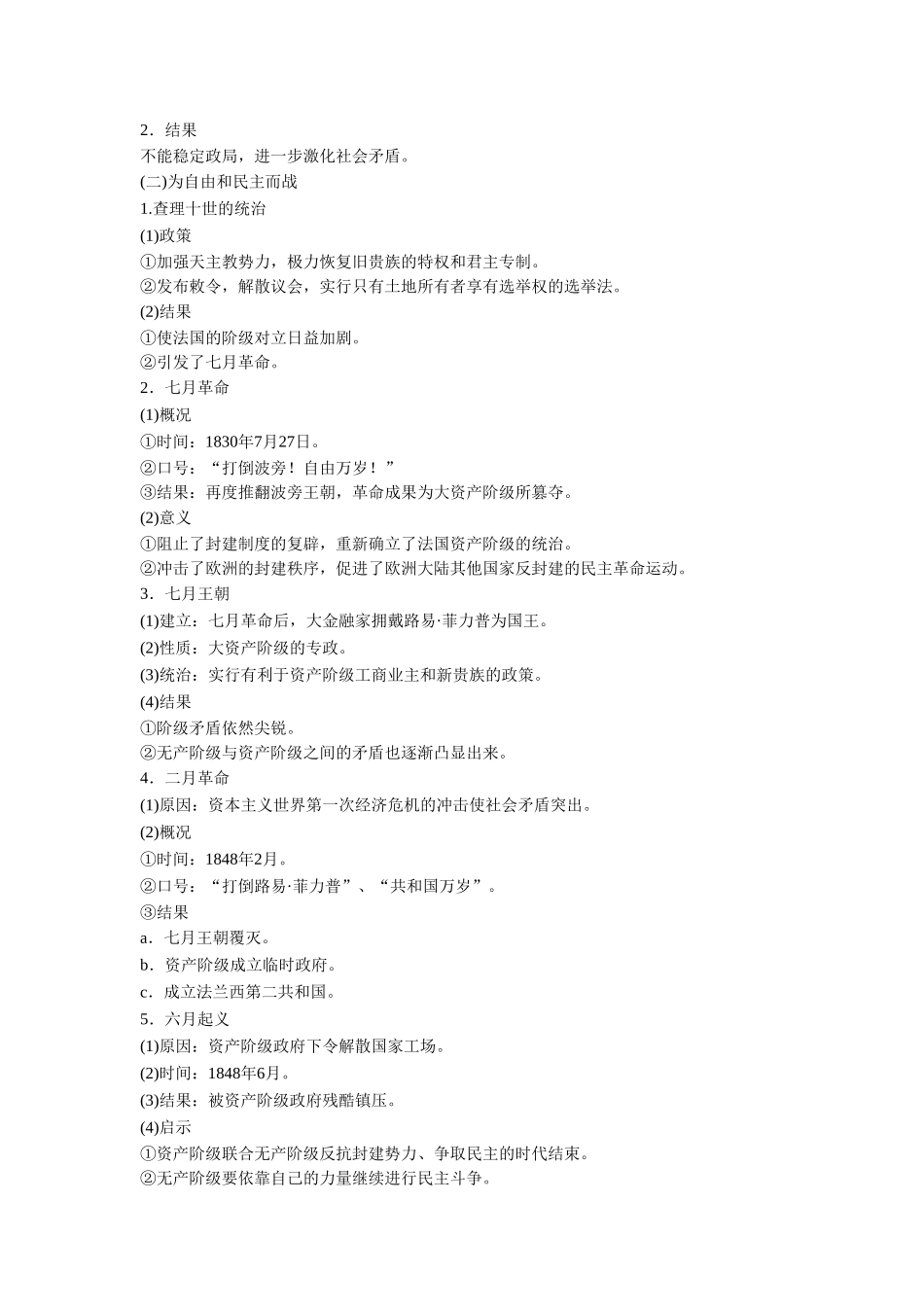 2．结果

不能稳定政局，进一步激化社会矛盾。

(二)为自由和民主而战

1.查理十世的统治

(1)政策

①加强天主教势力，极力恢复旧贵族的特权和君主专制。

②发布敕令，解散议会，实行只有土地所有者享有选举权的选举法。

(2)结果

①使法国的阶级对立日益加剧。

②引发了七月革命。

2．七月革命

(1)概况

①时间：1830年7月27日。

②口号：“打倒波旁！自由万岁！”

③结果：再度推翻波旁王朝，革命成果为大资产阶级所篡夺。

(2)意义

①阻止了封建制度的复辟，重新确立了法国资产阶级的统治。

②冲击了欧洲的封建秩序，促进了欧洲大陆其他国家反封建的民主革命运动。

3．七月王朝

(1)建立：七月革命后，大金融家拥戴路易·菲力普为国王。

(2)性质：大资产阶级的专政。

(3)统治：实行有利于资产阶级工商业主和新贵族的政策。

(4)结果

①阶级矛盾依然尖锐。

②无产阶级与资产阶级之间的矛盾也逐渐凸显出来。

4．二月革命

(1)原因：资本主义世界第一次经济危机的冲击使社会矛盾突出。

(2)概况

①时间：1848年2月。

②口号：“打倒路易·菲力普”、“共和国万岁”。

③结果

a．七月王朝覆灭。

b．资产阶级成立临时政府。

c．成立法兰西第二共和国。

5．六月起义

(1)原因：资产阶级政府下令解散国家工场。

(2)时间：1848年6月。

(3)结果：被资产阶级政府残酷镇压。

(4)启示

①资产阶级联合无产阶级反抗封建势力、争取民主的时代结束。

②无产阶级要依靠自己的力量继续进行民主斗争。